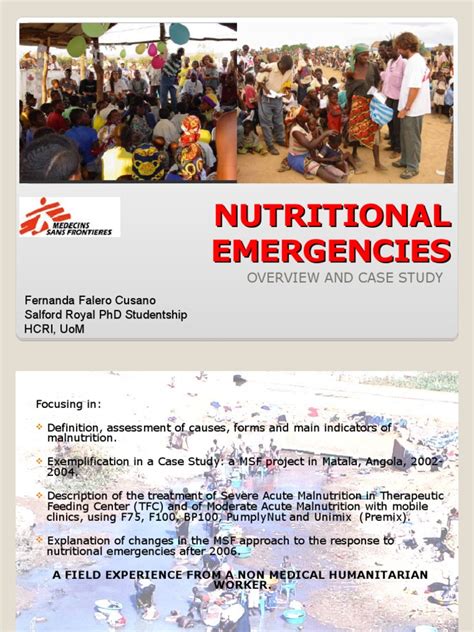 MEDECINS SANS FRONTIERES

NUTRITIONAL EMERGENCIES

OVERVIEW AND CASE STUDY

Fernanda Falero Cusano
Salford Royal PhD Studentship
HCRI, UoM

Focusing in:

Definition, assessment of causes, forms and main indicators of malnutrition.

Exemplification in a Case Study: a MSF project in Matala, Angola, 2002-2004.

Description of the treatment of Severe Acute Malnutrition in Therapeutic Feeding Center (TFC) and of Moderate Acute Malnutrition with mobile clinics, using F75, F100, BP100, PumplyNut and Unimix (Premix).

Explanation of changes in the MSF approach to the response to nutritional emergencies after 2006.

A FIELD EXPERIENCE FROM A NON MEDICAL HUMANITARIAN WORKER.